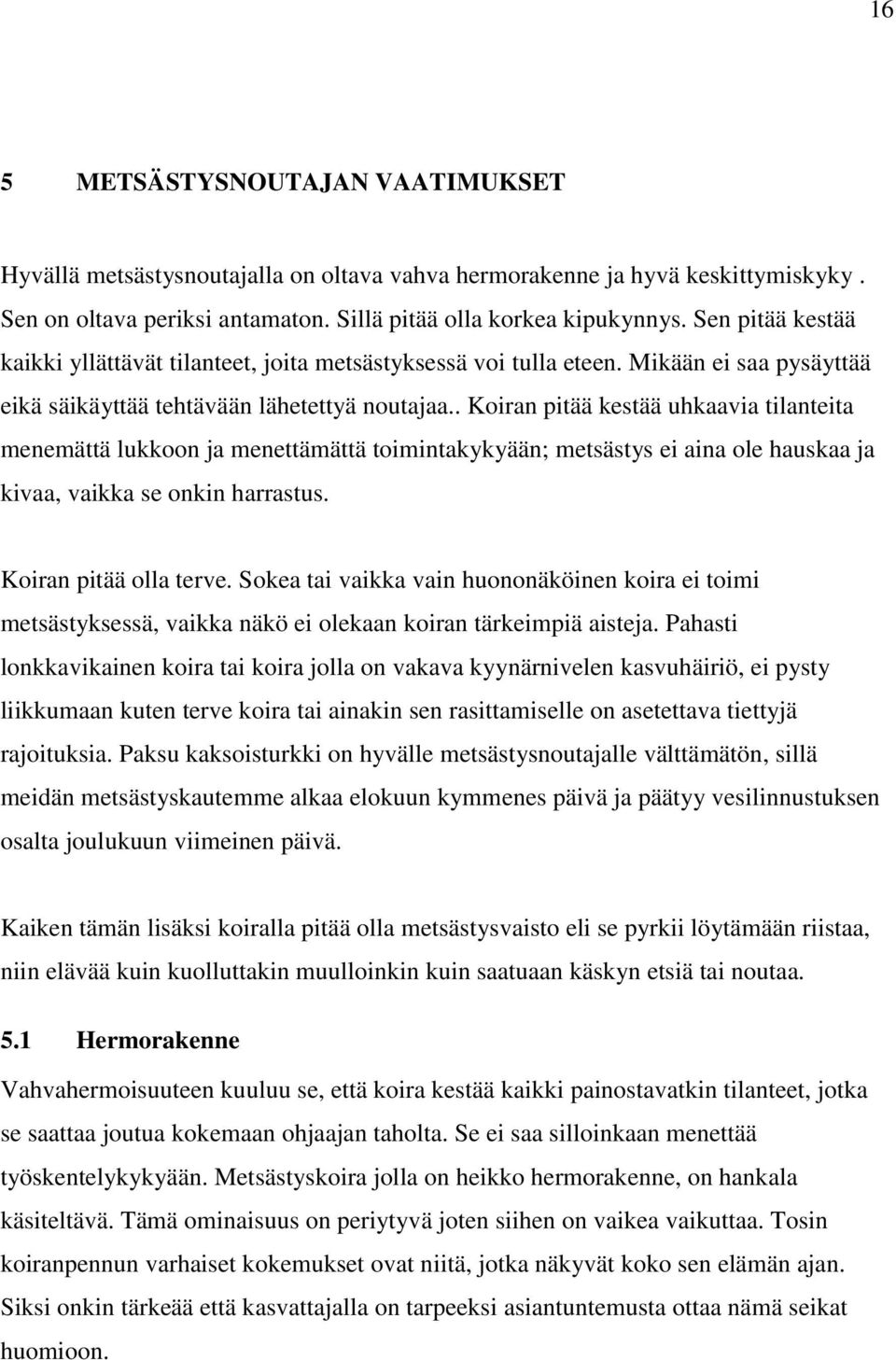 16

5 METSÄSTYSNOUTAJAN VAATIMUKSET

Hyvällä metsästysnoutajalla on oltava vahva hermorakenne ja hyvä keskittymiskyky . Sen on oltava periksi antamaton. Sillä pitää olla korkea kipukynnys. Sen pitää kestää kaikki yllättävät tilanteet, joita metsästyksessä voi tulla eteen. Mikään ei saa pysäyttää eikä säikäyttää tehtävään lähetettyä noutajaa.. Koiran pitää kestää uhkaavia tilanteita menemättä lukkoon ja menettämättä toimintakykyään; metsästys ei aina ole hauskaa ja kivaa, vaikka se onkin harrastus.

Koiran pitää olla terve. Sokea tai vaikka vain huononäköinen koira ei toimi metsästyksessä, vaikka näkö ei olekaan koiran tärkeimpiä aisteja. Pahasti lonkkavikainen koira tai koira jolla on vakava kyynärnivelen kasvuhäiriö, ei pysty liikkumaan kuten terve koira tai ainakin sen rasittamiselle on asetettava tiettyjä rajoituksia. Paksu kaksoisturkki on hyvälle metsästysnoutajalle välttämätön, sillä meidän metsästyskautemme alkaa elokuun kymmenes päivä ja päätyy vesilinnustuksen osalta joulukuun viimeinen päivä.

Kaiken tämän lisäksi koiralla pitää olla metsästysvaisto eli se pyrkii löytämään riistaa, niin elävää kuin kuolluttakin muulloinkin kuin saatuaan käskyn etsiä tai noutaa.

5.1 Hermorakenne

Vahvahermoisuuteen kuuluu se, että koira kestää kaikki painostavatkin tilanteet, jotka se saattaa joutua kokemaan ohjaajan taholta. Se ei saa silloinkaan menettää työskentelykykyään. Metsästyskoira jolla on heikko hermorakenne, on hankala käsiteltävä. Tämä ominaisuus on periytyvä joten siihen on vaikea vaikuttaa. Tosin koiranpennun varhaiset kokemukset ovat niitä, jotka näkyvät koko sen elämän ajan. Siksi onkin tärkeää että kasvattajalla on tarpeeksi asiantuntemusta ottaa nämä seikat huomioon.